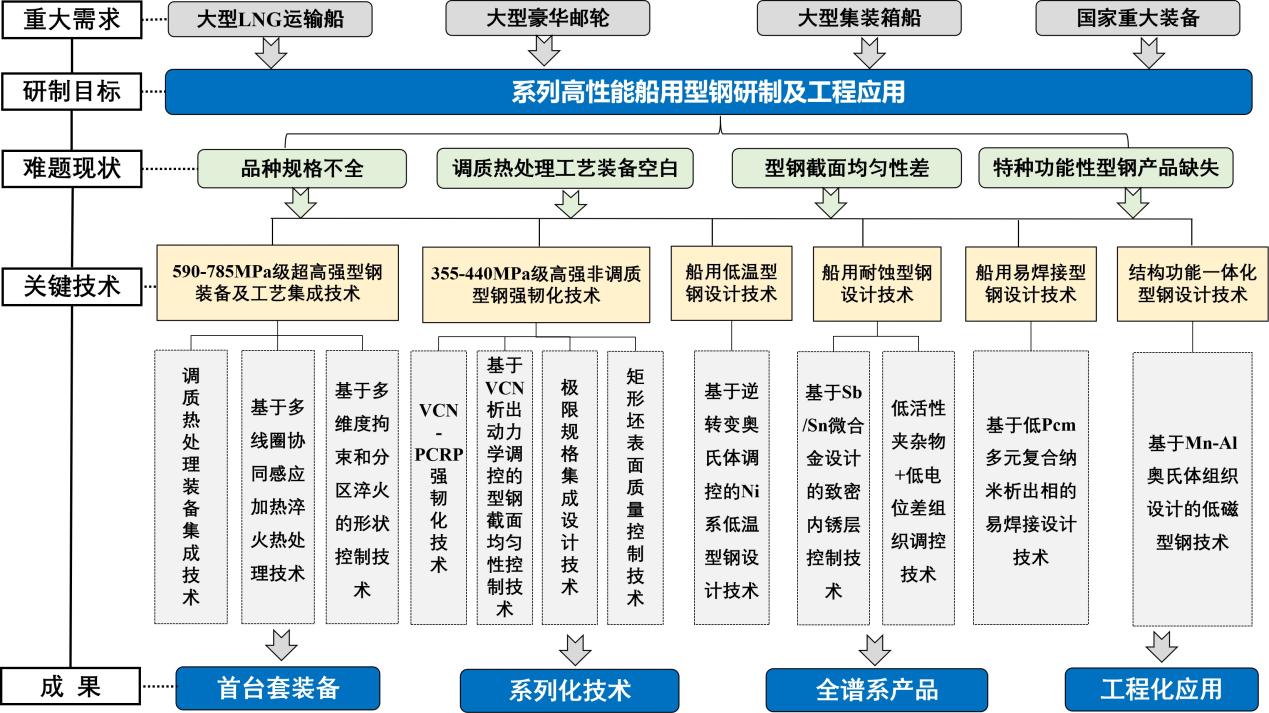 重大需求

大型LNG运输船

大型豪华邮轮

大型集装箱船

国家重大装备

研制目标

系列高性能船用型钢研制及工程应用

难题现状

品种规格不全

调质热处理工艺装备空白

型钢截面均匀性差

特种功能性型钢产品缺失

关键技术

590-785MPa级超高强型钢装备及工艺集成技术

355-440MPa级高强非调质型钢强韧化技术

船用低温型钢设计技术

船用耐蚀型钢设计技术

船用易焊接型钢设计技术

结构功能一体化型钢设计技术

调质热处理装备集成技术

基于多线圈协同感应加热淬火热处理技术

基于多维度拘束和分区淬火的形状控制技术

VCN-PCRP强韧化技术

基于VCN析出动力学调控的型钢截面均匀性控制技术

极限规格集成设计技术

矩形坯表面质量控制技术

基于逆转变奥氏体调控的Ni系低温型钢设计技术

基于Sb/Sn微合金设计的致密内锈层控制技术

低活性夹杂物+低电位差组织调控技术

基于低Pcm多元复合纳米析出相的易焊接设计技术

基于Mn-Al奥氏体组织设计的低磁型钢技术

成 果

首台套装备

系列化技术

全谱系产品

工程化应用